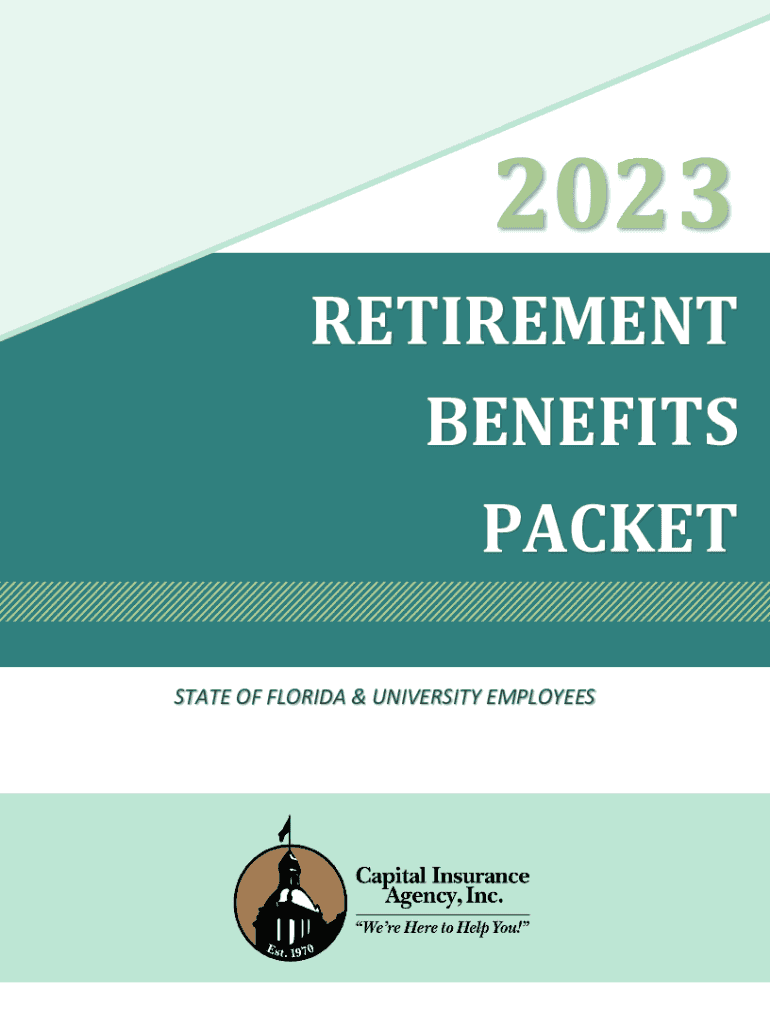 2023

RETIREMENT
BENEFITS
PACKET

STATE OF FLORIDA & UNIVERSITY EMPLOYEES

Est. 1970

Capital Insurance
Agency, Inc.

"We're Here to Help You!"